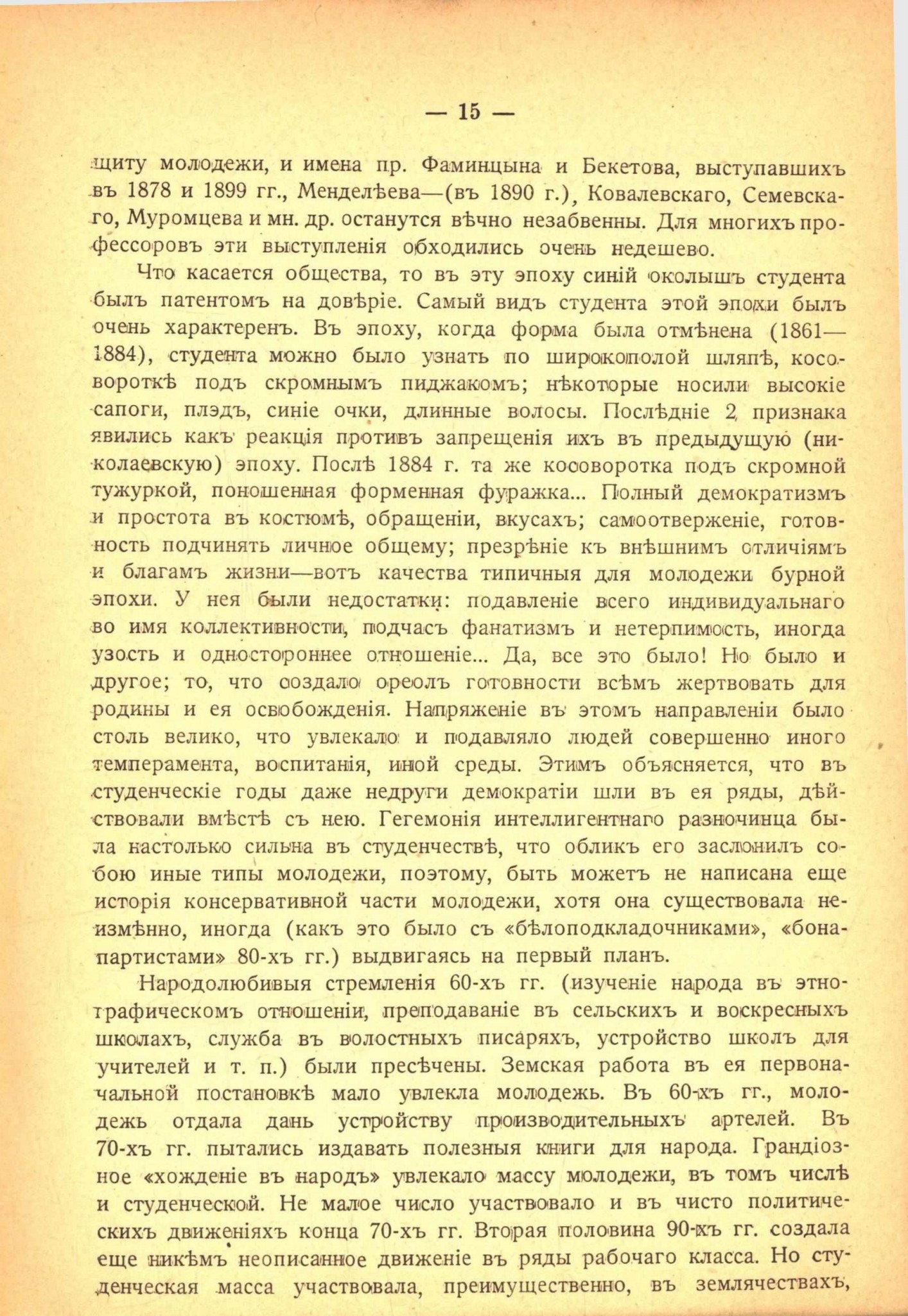 — 15 —

щиту молодежи, и имена пр. Фаминцына и Бекетова, выступавшихъ въ 1878 и 1899 гг., Менделѣева—(въ 1890 г.), Ковалевскаго, Семевскаго, Муромцева и мн. др. останутся вѣчно незабвенны. Для многихъ профессоровъ эти выступленія обходились очень недешево.

Что касается общества, то въ эту эпоху синій околышъ студента былъ патентомъ на довѣріе. Самый видъ студента этой эпохи былъ очень характеренъ. Въ эпоху, когда форма была отмѣнена (1861—1884), студента можно было узнать по широкополой шляпѣ, косовороткѣ подъ скромнымъ пиджакомъ; нѣкоторые носили высокіе сапоги, плэдъ, синіе очки, длинные волосы. Послѣдніе 2 признака явились какъ реакція противъ запрещенія ихъ въ предыдущую (николаевскую) эпоху. Послѣ 1884 г. та же косоворотка подъ скромной тужуркой, поношенная форменная фуражка... Полный демократизмъ и простота въ костюмѣ, обращеніи, вкусахъ; самоотверженіе, готовность подчинять личное общему; презрѣніе къ внѣшнимъ отличіямъ и благамъ жизни—вотъ качества типичныя для молодежи бурной эпохи. У нея были недостатки: подавленіе всего индивидуальнаго во имя коллективности, подчасъ фанатизмъ и нетерпимость, иногда узость и одностороннее отношеніе... Да, все это было! Но было и другое; то, что создало ореолъ готовности всѣмъ жертвовать для родины и ея освобожденія. Напряженіе въ этомъ направленіи было столь велико, что увлекало и подавляло людей совершенно иного темперамента, воспитанія, иной среды. Этимъ объясняется, что въ студенческіе годы даже недруги демократіи шли въ ея ряды, дѣйствовали вмѣстѣ съ нею. Гегемонія интеллигентнаго разночинца была настолько сильна въ студенчествѣ, что обликъ его заслонилъ собою иные типы молодежи, поэтому, быть можетъ не написана еще исторія консервативной части молодежи, хотя она существовала неизмѣнно, иногда (какъ это было съ «бѣлоподкладочниками», «бонапартистами» 80-хъ гг.) выдвигаясь на первый планъ.

Народолюбивыя стремленія 60-хъ гг. (изученіе народа въ этнографическомъ отношеніи, преподаваніе въ сельскихъ и воскресныхъ школахъ, служба въ волостныхъ писаряхъ, устройство школъ для учителей и т. п.) были пресѣчены. Земская работа въ ея первоначальной постановкѣ мало увлекла молодежь. Въ 60-хъ гг., молодежь отдала дань устройству производительныхъ артелей. Въ 70-хъ гг. пытались издавать полезныя книги для народа. Грандіозное «хожденіе въ народъ» увлекало массу молодежи, въ томъ числѣ и студенческой. Не малое число участвовало и въ чисто политическихъ движеніяхъ конца 70-хъ гг. Вторая половина 90-хъ гг. создала еще никѣмъ неописанное движеніе въ ряды рабочаго класса. Но студенческая масса участвовала, преимущественно, въ землячествахъ,